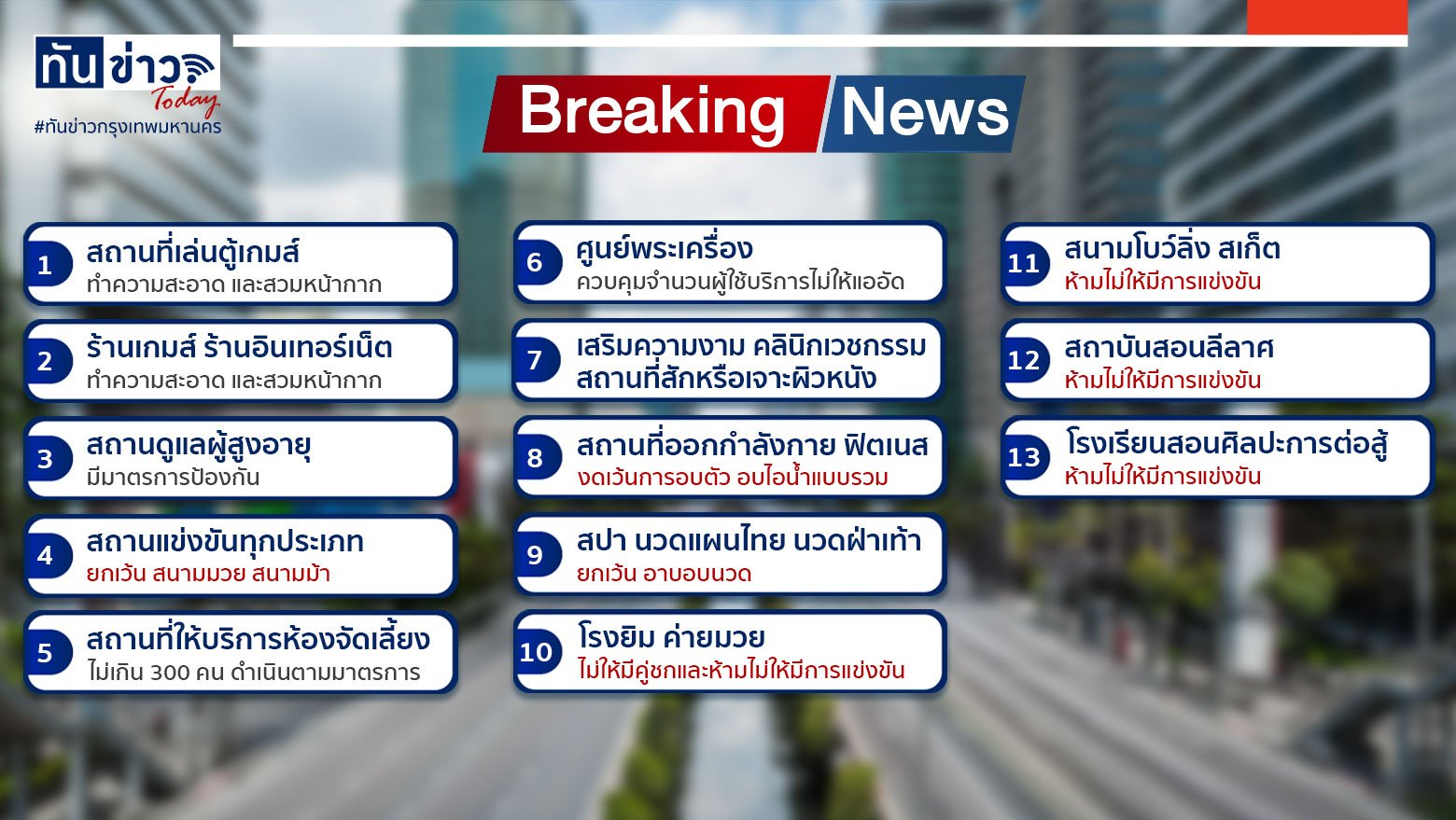 ทันข่าว Today
#ทันข่าวกรุงเทพมหานคร

Breaking News

1 สถานที่เล่นตู้เกมส์
ทำความสะอาด และสวมหน้ากาก

2 ร้านเกมส์ ร้านอินเทอร์เน็ต
ทำความสะอาด และสวมหน้ากาก

3 สถานดูแลผู้สูงอายุ
มีมาตรการป้องกัน

4 สถานแข่งขันทุกประเภท
ยกเว้น สนามมวย สนามม้า

5 สถานที่ให้บริการห้องจัดเลี้ยง
ไม่เกิน 300 คน ดำเนินตามมาตรการ

6 ศูนย์พระเครื่อง
ควบคุมจำนวนผู้ใช้บริการไม่ให้แออัด

7 เสริมความงาม คลินิกเวชกรรม
สถานที่สักหรือเจาะผิวหนัง

8 สถานที่ออกกำลังกาย ฟิตเนส
งดเว้นการอบตัว อบไอน้ำแบบรวม

9 สปา นวดแผนไทย นวดฝ่าเท้า
ยกเว้น อาบอบนวด

10 โรงยิม ค่ายมวย
ไม่ให้มีคู่ชกและห้ามไม่ให้มีการแข่งขัน

11 สนามโบว์ลิ่ง สเก็ต
ห้ามไม่ให้มีการแข่งขัน

12 สถาบันสอนลีลาศ
ห้ามไม่ให้มีการแข่งขัน

13 โรงเรียนสอนศิลปะการต่อสู้
ห้ามไม่ให้มีการแข่งขัน